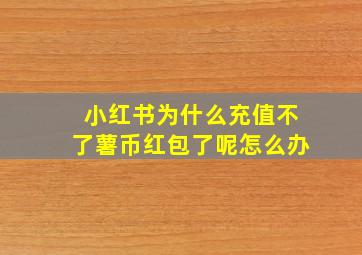 小红书为什么充值不了薯币红包了呢怎么办